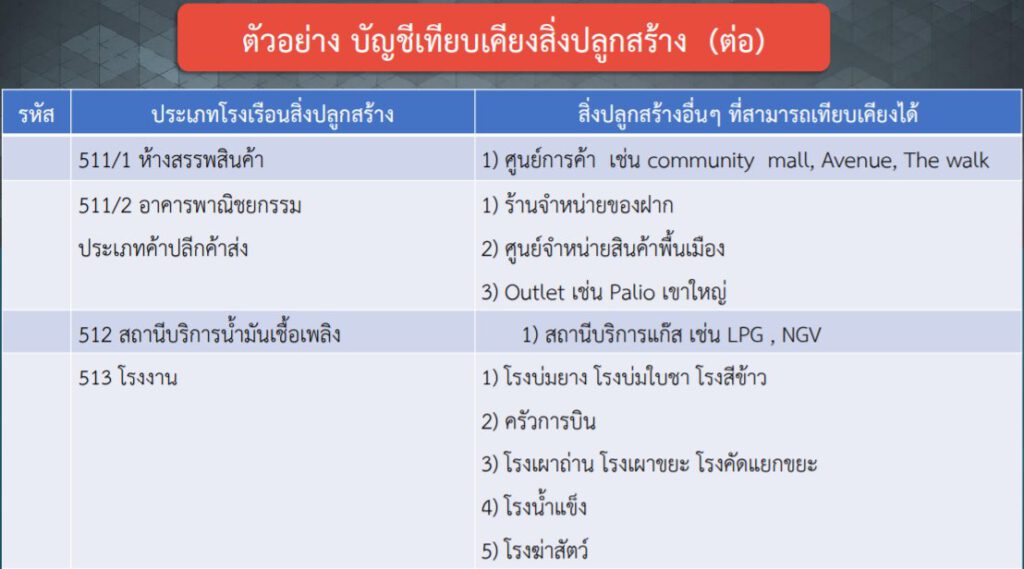 ตัวอย่าง บัญชีเทียบเคียงสิ่งปลูกสร้าง (ต่อ)

| รหัส | ประเภทโรงเรือนสิ่งปลูกสร้าง | สิ่งปลูกสร้างอื่นๆ ที่สามารถเทียบเคียงได้ |
|---|---|---|
| | 511/1 ห้างสรรพสินค้า | 1) ศูนย์การค้า เช่น community mall, Avenue, The walk |
| | 511/2 อาคารพาณิชยกรรม ประเภทค้าปลีกค้าส่ง | 1) ร้านจำหน่ายของฝาก 2) ศูนย์จำหน่ายสินค้าพื้นเมือง 3) Outlet เช่น Palio เขาใหญ่ |
| | 512 สถานีบริการน้ำมันเชื้อเพลิง | 1) สถานีบริการแก๊ส เช่น LPG , NGV |
| | 513 โรงงาน | 1) โรงบ่มยาง โรงบ่มใบชา โรงสีข้าว 2) ครัวการบิน 3) โรงเผาถ่าน โรงเผาขยะ โรงคัดแยกขยะ 4) โรงน้ำแข็ง 5) โรงฆ่าสัตว์ |